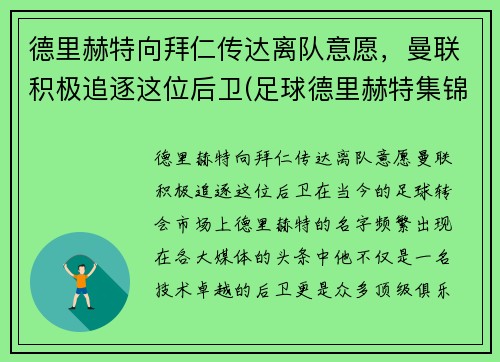 德里赫特向拜仁传达离队意愿，曼联积极追逐这位后卫(足球德里赫特集锦

德里赫特向拜仁传达离队意愿曼联积极追逐这位后卫在当今的足球转会市场上德里赫特的名字频繁出现在各大媒体的头条中他不仅是一名技术卓越的后卫更是众多顶级俱乐